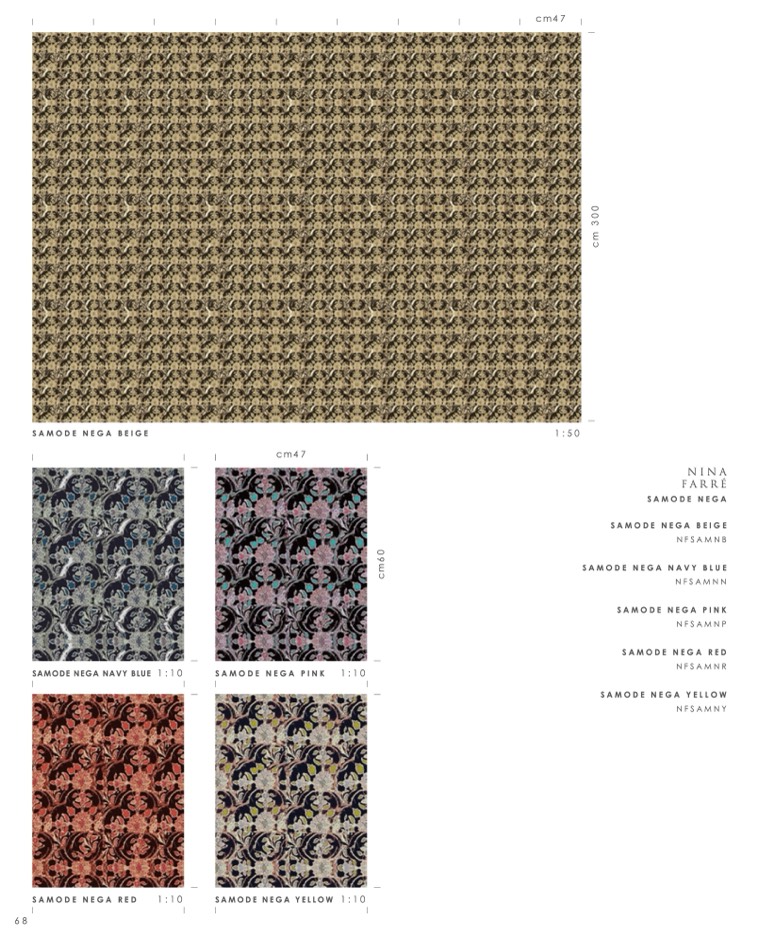 cm47

cm 300

SAMODE NEGA BEIGE

1:50

cm47

cm60

SAMODE NEGA NAVY BLUE 1:10

SAMODE NEGA PINK 1:10

SAMODE NEGA RED 1:10

SAMODE NEGA YELLOW 1:10

NINA
FARRÉ
SAMODE NEGA

SAMODE NEGA BEIGE
NFSAMNB

SAMODE NEGA NAVY BLUE
NFSAMNN

SAMODE NEGA PINK
NFSAMNP

SAMODE NEGA RED
NFSAMNR

SAMODE NEGA YELLOW
NFSAMNY

68